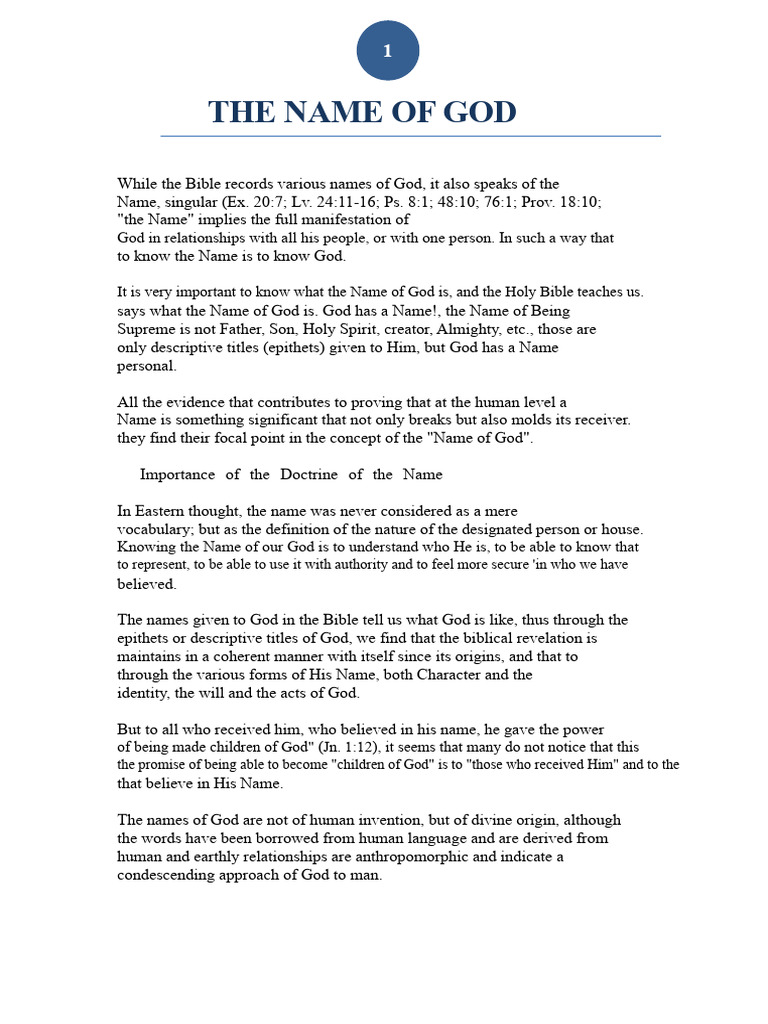 1

THE NAME OF GOD

While the Bible records various names of God, it also speaks of the Name, singular (Ex. 20:7; Lv. 24:11-16; Ps. 8:1; 48:10; 76:1; Prov. 18:10; "the Name" implies the full manifestation of God in relationships with all his people, or with one person. In such a way that to know the Name is to know God.

It is very important to know what the Name of God is, and the Holy Bible teaches us. says what the Name of God is. God has a Name!, the Name of Being Supreme is not Father, Son, Holy Spirit, creator, Almighty, etc., those are only descriptive titles (epithets) given to Him, but God has a Name personal.

All the evidence that contributes to proving that at the human level a Name is something significant that not only breaks but also molds its receiver. they find their focal point in the concept of the "Name of God".

Importance of the Doctrine of the Name

In Eastern thought, the name was never considered as a mere vocabulary; but as the definition of the nature of the designated person or house. Knowing the Name of our God is to understand who He is, to be able to know that to represent, to be able to use it with authority and to feel more secure 'in who we have believed.

The names given to God in the Bible tell us what God is like, thus through the epithets or descriptive titles of God, we find that the biblical revelation is maintains in a coherent manner with itself since its origins, and that to through the various forms of His Name, both Character and the identity, the will and the acts of God.

But to all who received him, who believed in his name, he gave the power of being made children of God" (Jn. 1:12), it seems that many do not notice that this the promise of being able to become "children of God" is to "those who received Him" and to the that believe in His Name.

The names of God are not of human invention, but of divine origin, although the words have been borrowed from human language and are derived from human and earthly relationships are anthropomorphic and indicate a condescending approach of God to man.